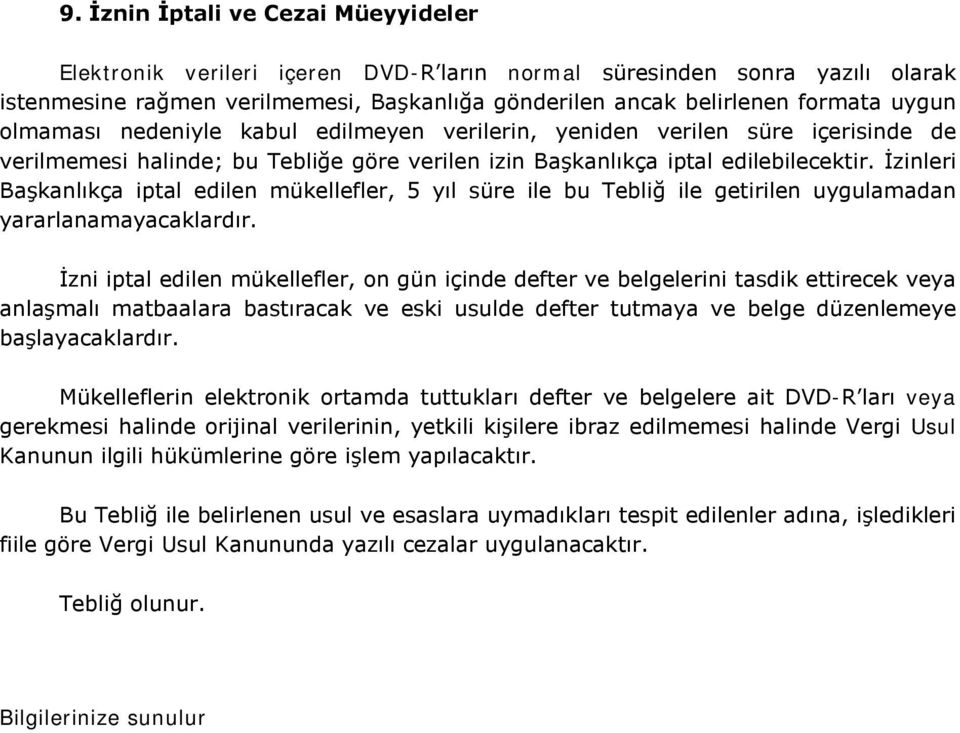 9. İznin İptali ve Cezai Müeyyideler

Elektronik verileri içeren DVD-R'ların normal süresinden sonra yazılı olarak istenmesine rağmen verilmemesi, Başkanlığa gönderilen ancak belirlenen formata uygun olmaması nedeniyle kabul edilmeyen verilerin, yeniden verilen süre içerisinde de verilmemesi halinde; bu Tebliğe göre verilen izin Başkanlıkça iptal edilebilecektir. İzinleri Başkanlıkça iptal edilen mükellefler, 5 yıl süre ile bu Tebliğ ile getirilen uygulamadan yararlanamayacaklardır.

İzni iptal edilen mükellefler, on gün içinde defter ve belgelerini tasdik ettirecek veya anlaşmalı matbaalara bastıracak ve eski usulde defter tutmaya ve belge düzenlemeye başlayacaklardır.

Mükelleflerin elektronik ortamda tuttukları defter ve belgelere ait DVD-R'ları veya gerekmesi halinde orijinal verilerinin, yetkili kişilere ibraz edilmemesi halinde Vergi Usul Kanunun ilgili hükümlerine göre işlem yapılacaktır.

Bu Tebliğ ile belirlenen usul ve esaslara uymadıkları tespit edilenler adına, işledikleri fiile göre Vergi Usul Kanununda yazılı cezalar uygulanacaktır.

Tebliğ olunur.

Bilgilerinize sunulur